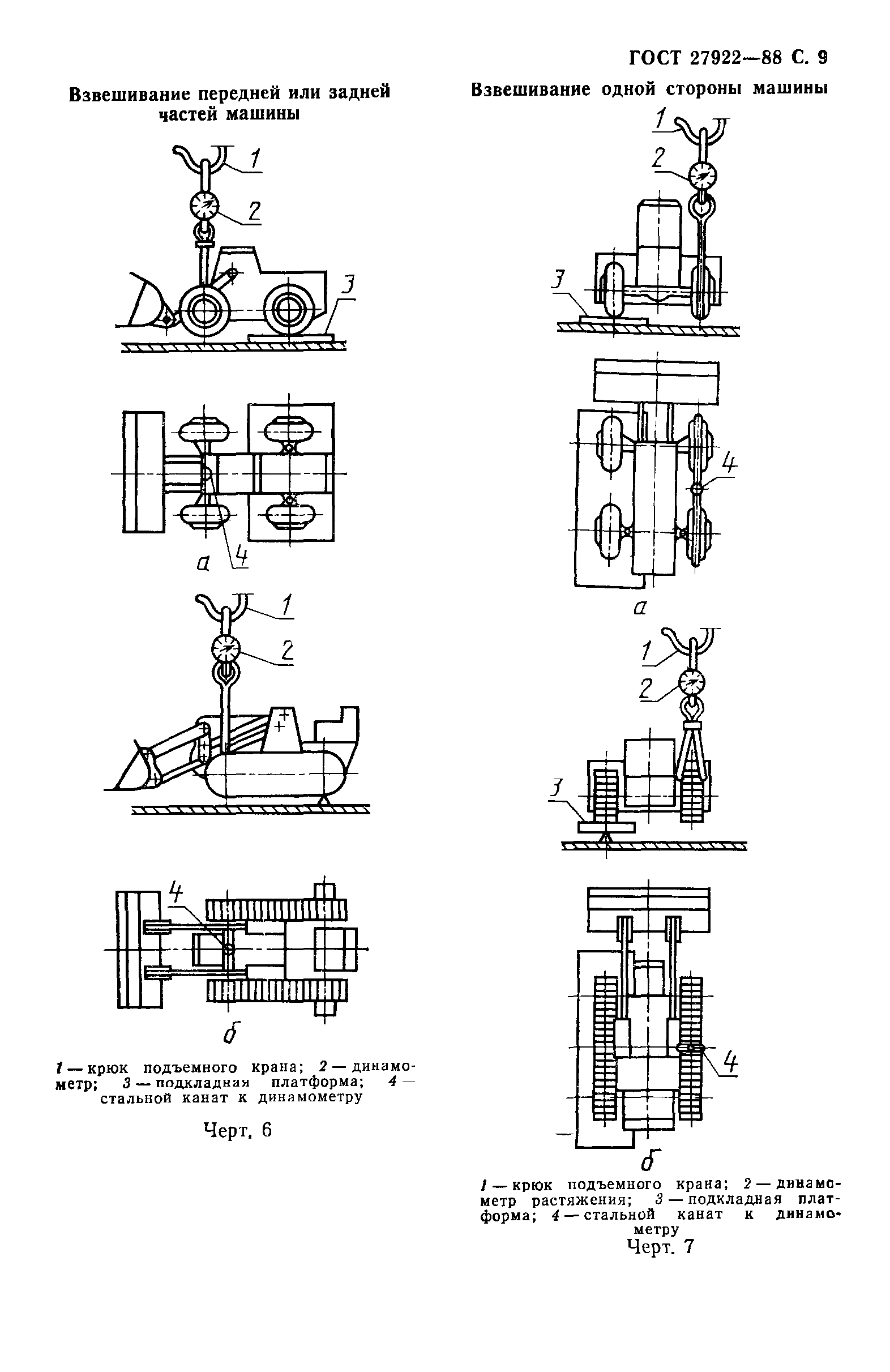 ГОСТ 27922—88 С. 9

Взвешивание передней или задней частей машины

1
2
3

4
а

1
2

4
б

1 — крюк подъемного крана; 2 — динамометр; 3 — подкладная платформа; 4 — стальной канат к динамометру

Черт. 6

Взвешивание одной стороны машины

1
2
3

4
а

1
2
3

4
б

1 — крюк подъемного крана; 2 — динамометр растяжения; 3 — подкладная платформа; 4 — стальной канат к динамометру

Черт. 7